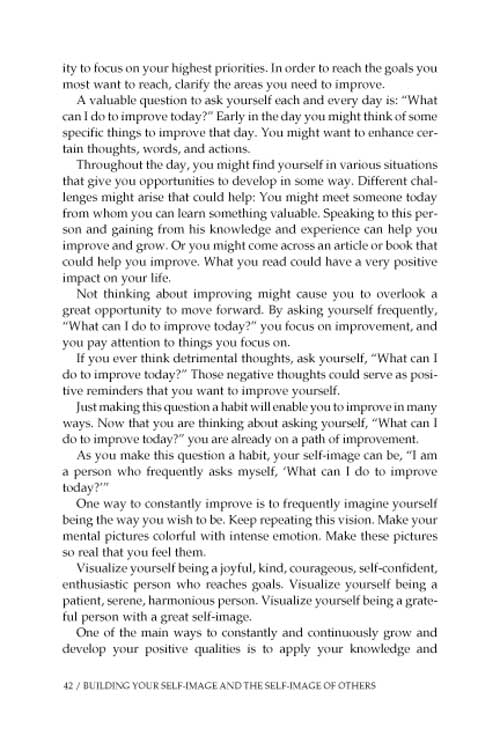 ity to focus on your highest priorities. In order to reach the goals you most want to reach, clarify the areas you need to improve.

A valuable question to ask yourself each and every day is: "What can I do to improve today?" Early in the day you might think of some specific things to improve that day. You might want to enhance certain thoughts, words, and actions.

Throughout the day, you might find yourself in various situations that give you opportunities to develop in some way. Different challenges might arise that could help: You might meet someone today from whom you can learn something valuable. Speaking to this person and gaining from his knowledge and experience can help you improve and grow. Or you might come across an article or book that could help you improve. What you read could have a very positive impact on your life.

Not thinking about improving might cause you to overlook a great opportunity to move forward. By asking yourself frequently, "What can I do to improve today?" you focus on improvement, and you pay attention to things you focus on.

If you ever think detrimental thoughts, ask yourself, "What can I do to improve today?" Those negative thoughts could serve as positive reminders that you want to improve yourself.

Just making this question a habit will enable you to improve in many ways. Now that you are thinking about asking yourself, "What can I do to improve today?" you are already on a path of improvement.

As you make this question a habit, your self-image can be, "I am a person who frequently asks myself, 'What can I do to improve today?'"

One way to constantly improve is to frequently imagine yourself being the way you wish to be. Keep repeating this vision. Make your mental pictures colorful with intense emotion. Make these pictures so real that you feel them.

Visualize yourself being a joyful, kind, courageous, self-confident, enthusiastic person who reaches goals. Visualize yourself being a patient, serene, harmonious person. Visualize yourself being a grateful person with a great self-image.

One of the main ways to constantly and continuously grow and develop your positive qualities is to apply your knowledge and

42 / BUILDING YOUR SELF-IMAGE AND THE SELF-IMAGE OF OTHERS